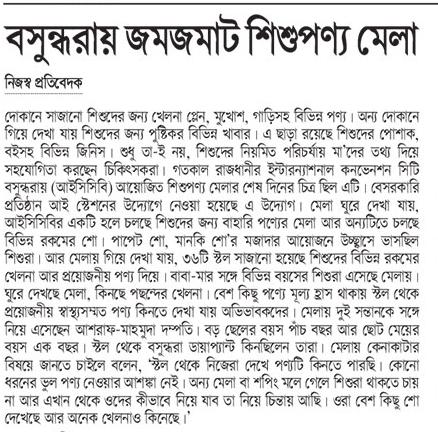 বসুন্ধরায় জমজমাট শিশুপণ্য মেলা

নিজস্ব প্রতিবেদক

দোকানে সাজানো শিশুদের জন্য খেলনা প্লেন, মুখোশ, গাড়িসহ বিভিন্ন পণ্য। অন্য দোকানে গিয়ে দেখা যায় শিশুদের জন্য পুষ্টিকর বিভিন্ন খাবার। এ ছাড়া রয়েছে শিশুদের পোশাক, বইসহ বিভিন্ন জিনিস। শুধু তা-ই নয়, শিশুদের নিয়মিত পরিচর্যায় মা'দের তথ্য দিয়ে সহযোগিতা করছেন চিকিৎসকরা। গতকাল রাজধানীর ইন্টারন্যাশনাল কনভেনশন সিটি বসুন্ধরায় (আইসিসিবি) আয়োজিত শিশুপণ্য মেলার শেষ দিনের চিত্র ছিল এটি। বেসরকারি প্রতিষ্ঠান আই স্টেশনের উদ্যোগে নেওয়া হয়েছে এ উদ্যোগ। মেলা ঘুরে দেখা যায়, আইসিসিবির একটি হলে চলছে শিশুদের জন্য বাহারি পণ্যের মেলা আর অন্যটিতে চলছে বিভিন্ন রকমের শো। পাপেট শো, মানকি শো'র মজাদার আয়োজনে উচ্ছ্বাসে ভাসছিল শিশুরা। আর মেলায় গিয়ে দেখা যায়, ৩৬টি স্টল সাজানো হয়েছে শিশুদের বিভিন্ন রকমের খেলনা আর প্রয়োজনীয় পণ্য দিয়ে। বাবা-মার সঙ্গে বিভিন্ন বয়সের শিশুরা এসেছে মেলায়। ঘুরে দেখছে মেলা, কিনছে পছন্দের খেলনা। বেশ কিছু পণ্যে মূল্য হ্রাস থাকায় স্টল থেকে প্রয়োজনীয় স্বাস্থ্যসম্মত পণ্য কিনতে দেখা যায় অভিভাবকদের। মেলায় দুই সন্তানকে সঙ্গে নিয়ে এসেছেন আশরাফ-মাহমুদা দম্পতি। বড় ছেলের বয়স পাঁচ বছর আর ছোট মেয়ের বয়স এক বছর। স্টল থেকে বসুন্ধরা ডায়াপ্যান্ট কিনছিলেন তারা। মেলায় কেনাকাটার বিষয়ে জানতে চাইলে বলেন, 'স্টল থেকে নিজেরা দেখে পণ্যটি কিনতে পারছি। কোনো ধরনের ভুল পণ্য নেওয়ার আশঙ্কা নেই। অন্য মেলা বা শপিং মলে গেলে শিশুরা থাকতে চায় না আর এখান থেকে ওদের কীভাবে নিয়ে যাব তা নিয়ে চিন্তায় আছি। ওরা বেশ কিছু শো দেখেছে আর অনেক খেলনাও কিনেছে।'